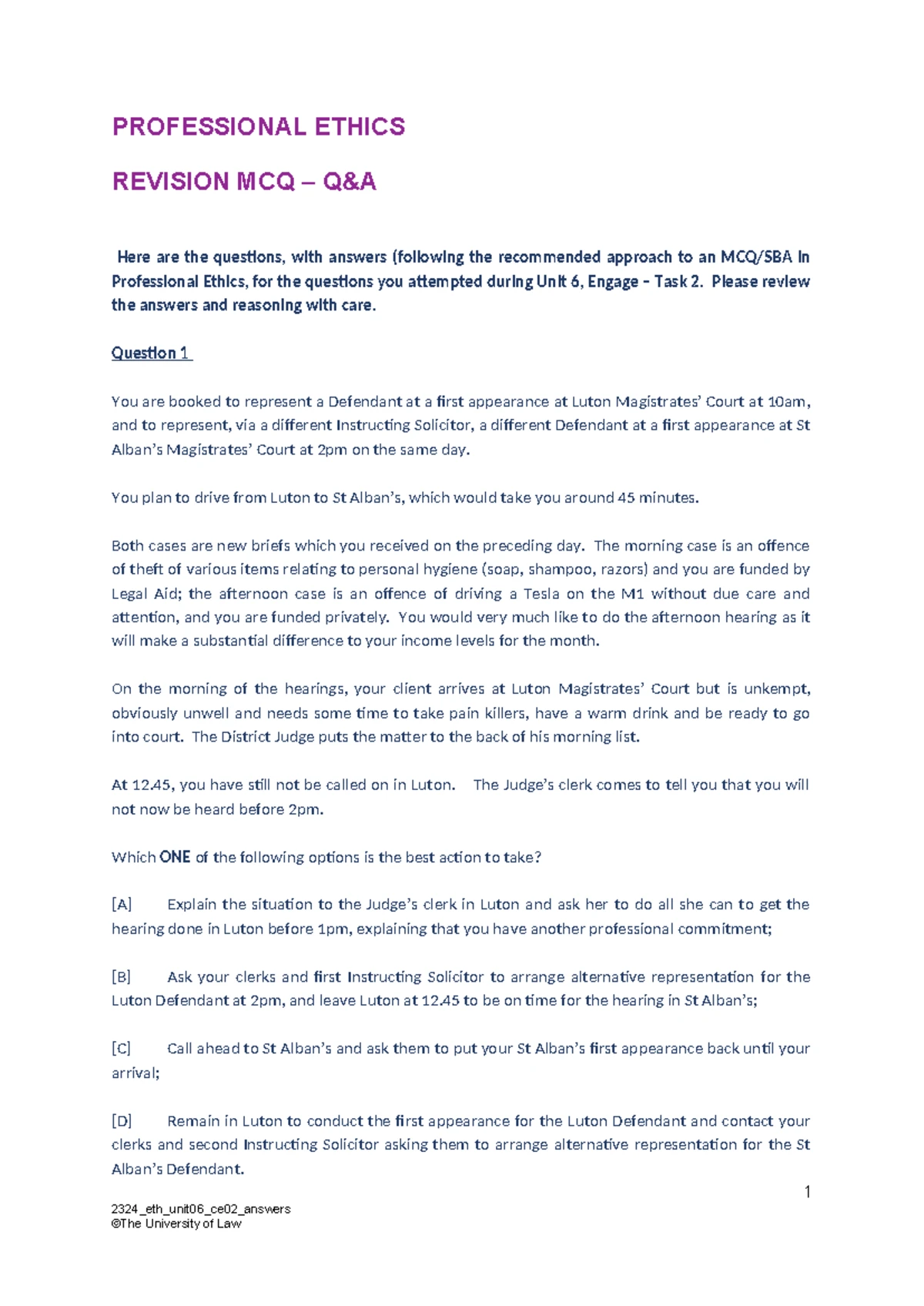 PROFESSIONAL ETHICS

REVISION MCQ – Q&A

Here are the questions, with answers (following the recommended approach to an MCQ/SBA in Professional Ethics, for the questions you attempted during Unit 6, Engage – Task 2. Please review the answers and reasoning with care.

Question 1

You are booked to represent a Defendant at a first appearance at Luton Magistrates' Court at 10am, and to represent, via a different Instructing Solicitor, a different Defendant at a first appearance at St Alban's Magistrates' Court at 2pm on the same day.

You plan to drive from Luton to St Alban's, which would take you around 45 minutes.

Both cases are new briefs which you received on the preceding day. The morning case is an offence of theft of various items relating to personal hygiene (soap, shampoo, razors) and you are funded by Legal Aid; the afternoon case is an offence of driving a Tesla on the M1 without due care and attention, and you are funded privately. You would very much like to do the afternoon hearing as it will make a substantial difference to your income levels for the month.

On the morning of the hearings, your client arrives at Luton Magistrates' Court but is unkempt, obviously unwell and needs some time to take pain killers, have a warm drink and be ready to go into court. The District Judge puts the matter to the back of his morning list.

At 12.45, you have still not be called on in Luton. The Judge's clerk comes to tell you that you will not now be heard before 2pm.

Which ONE of the following options is the best action to take?

[A] Explain the situation to the Judge's clerk in Luton and ask her to do all she can to get the hearing done in Luton before 1pm, explaining that you have another professional commitment;

[B] Ask your clerks and first Instructing Solicitor to arrange alternative representation for the Luton Defendant at 2pm, and leave Luton at 12.45 to be on time for the hearing in St Alban's;

[C] Call ahead to St Alban's and ask them to put your St Alban's first appearance back until your arrival;

[D] Remain in Luton to conduct the first appearance for the Luton Defendant and contact your clerks and second Instructing Solicitor asking them to arrange alternative representation for the St Alban's Defendant.

1

2324_eth_unit06_ce02_answers
©The University of Law